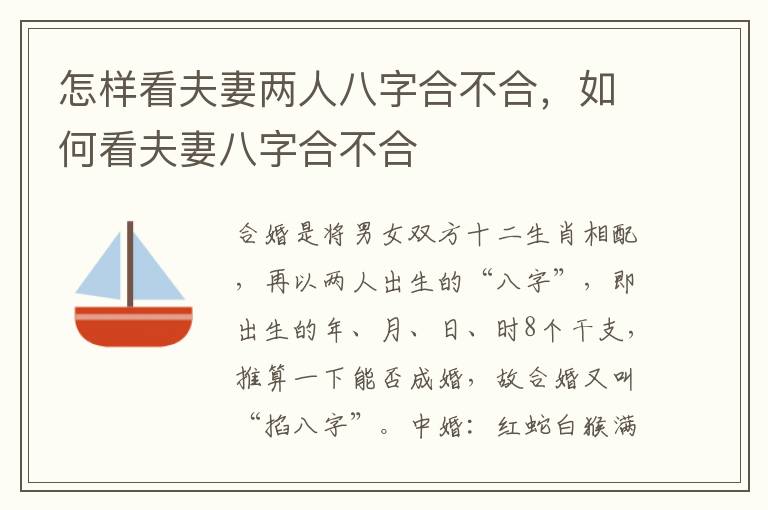 怎样看夫妻两人八字合不合，如何看夫妻八字合不合

合婚是将男女双方十二生肖相配，再以两人出生的“八字”，即出生的年、月、日、时8个干支，推算一下能否成婚，故合婚又叫“掐八字”。中婚：红蛇白猴满